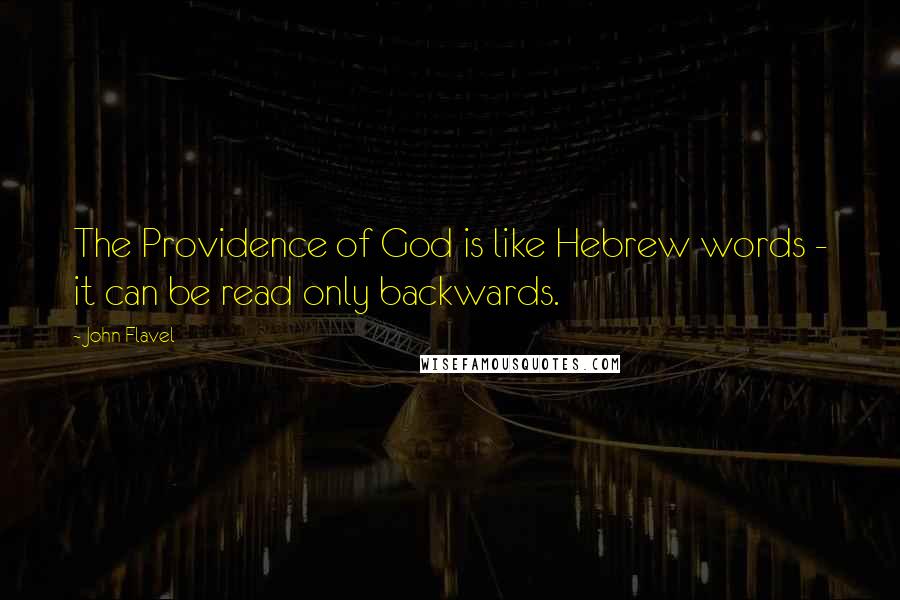 The Providence of God is like Hebrew words - it can be read only backwards.

- John Flavel

WISEFAMOUSQUOTES.COM